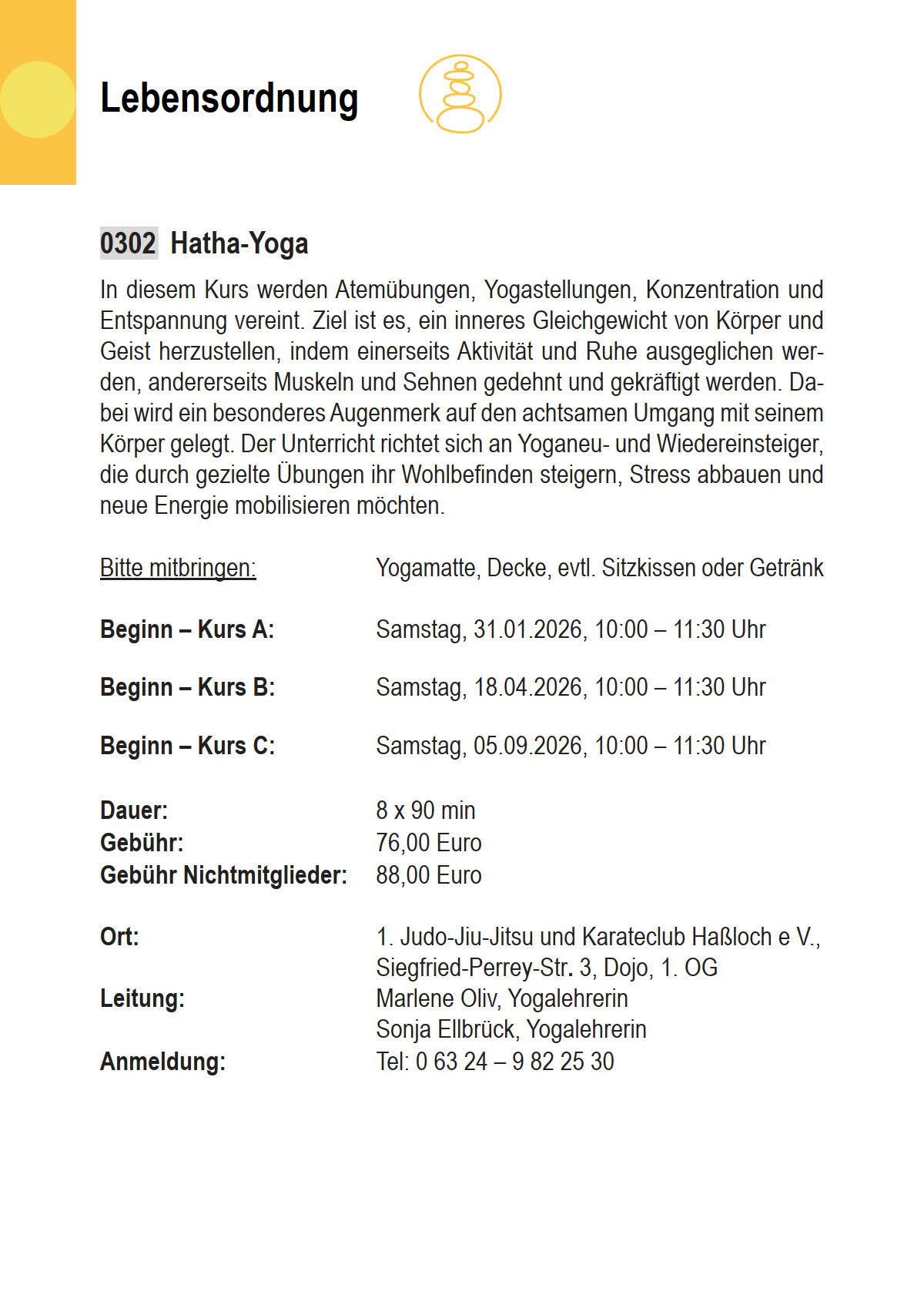 Lebensordnung

0302 Hatha-Yoga

In diesem Kurs werden Atemübungen, Yogastellungen, Konzentration und Entspannung vereint. Ziel ist es, ein inneres Gleichgewicht von Körper und Geist herzustellen, indem einerseits Aktivität und Ruhe ausgeglichen werden, andererseits Muskeln und Sehnen gedehnt und gekräftigt werden. Dabei wird ein besonderes Augenmerk auf den achtsamen Umgang mit seinem Körper gelegt. Der Unterricht richtet sich an Yoganeu- und Wiedereinsteiger, die durch gezielte Übungen ihr Wohlbefinden steigern, Stress abbauen und neue Energie mobilisieren möchten.

Bitte mitbringen: Yogamatte, Decke, evtl. Sitzkissen oder Getränk

Beginn – Kurs A: Samstag, 31.01.2026, 10:00 – 11:30 Uhr

Beginn – Kurs B: Samstag, 18.04.2026, 10:00 – 11:30 Uhr

Beginn – Kurs C: Samstag, 05.09.2026, 10:00 – 11:30 Uhr

Dauer: 8 x 90 min
Gebühr: 76,00 Euro
Gebühr Nichtmitglieder: 88,00 Euro

Ort: 1. Judo-Jiu-Jitsu und Karateclub Haßloch e V., Siegfried-Perrey-Str. 3, Dojo, 1. OG
Leitung: Marlene Oliv, Yogalehrerin
Sonja Ellbrück, Yogalehrerin
Anmeldung: Tel: 0 63 24 – 9 82 25 30